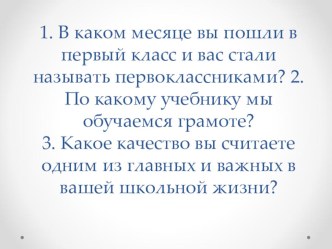 1. В каком месяце вы пошли в первый класс и вас стали называть первоклассниками? 2. По какому учебнику мы обучаемся грамоте?
3. Какое качество вы считаете одним из главных и важных в вашей школьной жизни?